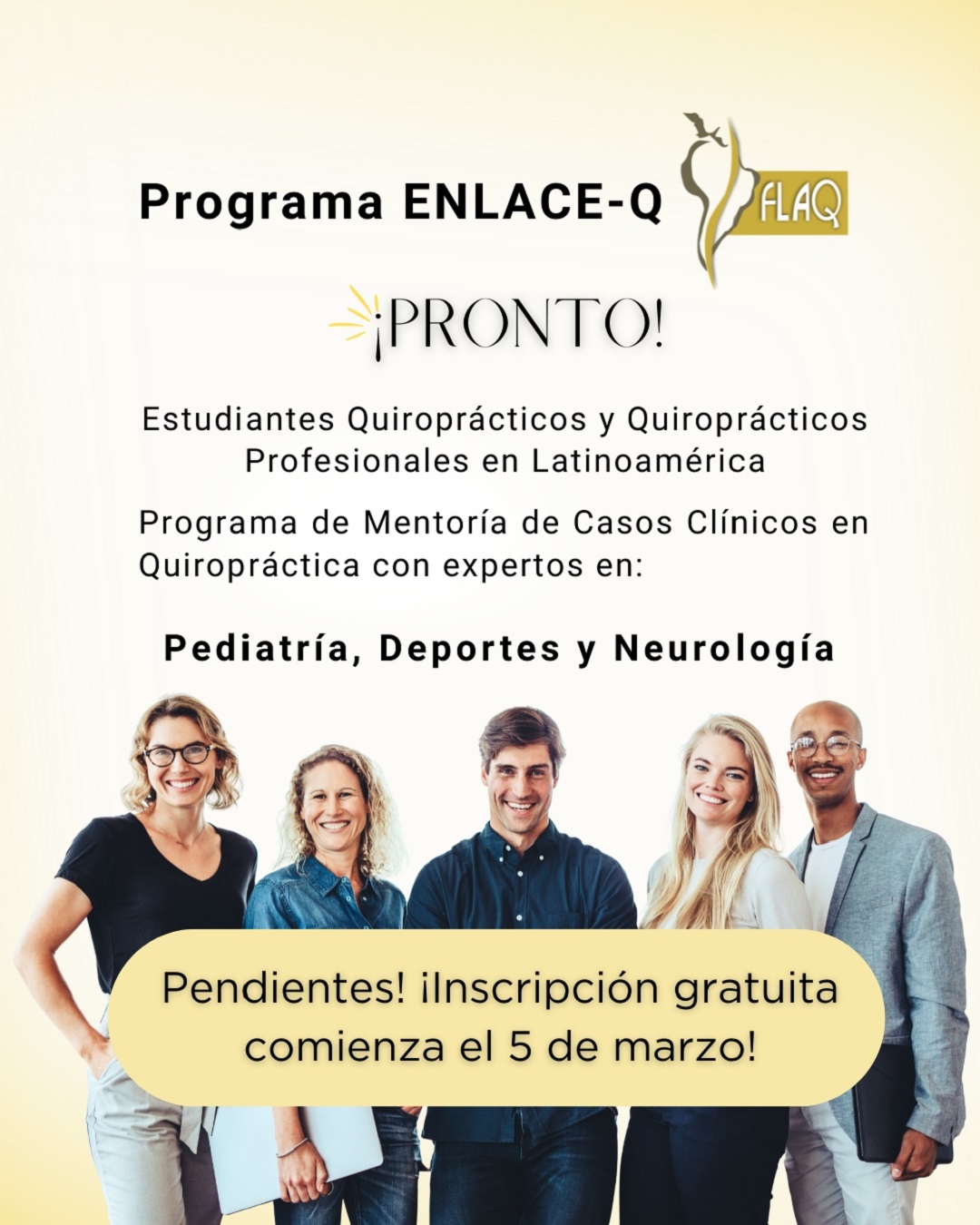 Programa ENLACE-Q

FLAQ

¡PRONTO!

Estudiantes Quiroprácticos y Quiroprácticos Profesionales en Latinoamérica

Programa de Mentoría de Casos Clínicos en Quiropráctica con expertos en:

Pediatría, Deportes y Neurología

Pendientes! ¡Inscripción gratuita comienza el 5 de marzo!